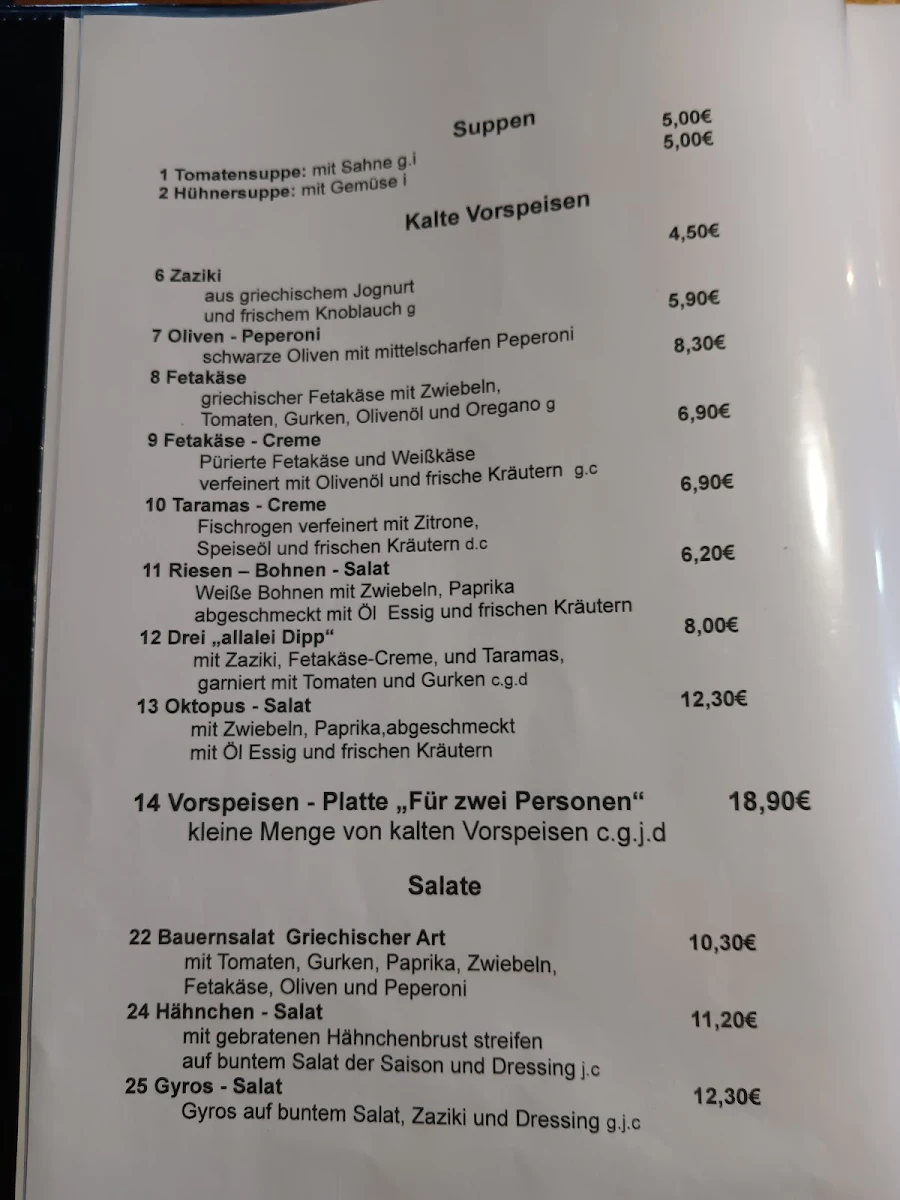 Suppen

1 Tomatensuppe: mit Sahne g.i 5,00€
2 Hühnersuppe: mit Gemüse i 5,00€

Kalte Vorspeisen

6 Zaziki 4,50€
aus griechischem Jognurt und frischem Knoblauch g

7 Oliven - Peperoni 5,90€
schwarze Oliven mit mittelscharfen Peperoni

8 Fetakäse 8,30€
griechischer Fetakäse mit Zwiebeln, Tomaten, Gurken, Olivenöl und Oregano g

9 Fetakäse - Creme 6,90€
Pürierte Fetakäse und Weißkäse verfeinert mit Olivenöl und frische Kräutern g.c

10 Taramas - Creme 6,90€
Fischrogen verfeinert mit Zitrone, Speiseöl und frischen Kräutern d.c

11 Riesen – Bohnen - Salat 6,20€
Weiße Bohnen mit Zwiebeln, Paprika abgeschmeckt mit Öl Essig und frischen Kräutern

12 Drei „allalei Dipp“ 8,00€
mit Zaziki, Fetakäse-Creme, und Taramas, garniert mit Tomaten und Gurken c.g.d

13 Oktopus - Salat 12,30€
mit Zwiebeln, Paprika,abgeschmeckt mit Öl Essig und frischen Kräutern

14 Vorspeisen - Platte „Für zwei Personen“ 18,90€
kleine Menge von kalten Vorspeisen c.g.j.d

Salate

22 Bauernsalat Griechischer Art 10,30€
mit Tomaten, Gurken, Paprika, Zwiebeln, Fetakäse, Oliven und Peperoni

24 Hähnchen - Salat 11,20€
mit gebratenen Hähnchenbrust streifen auf buntem Salat der Saison und Dressing j.c

25 Gyros - Salat 12,30€
Gyros auf buntem Salat, Zaziki und Dressing g.j.c